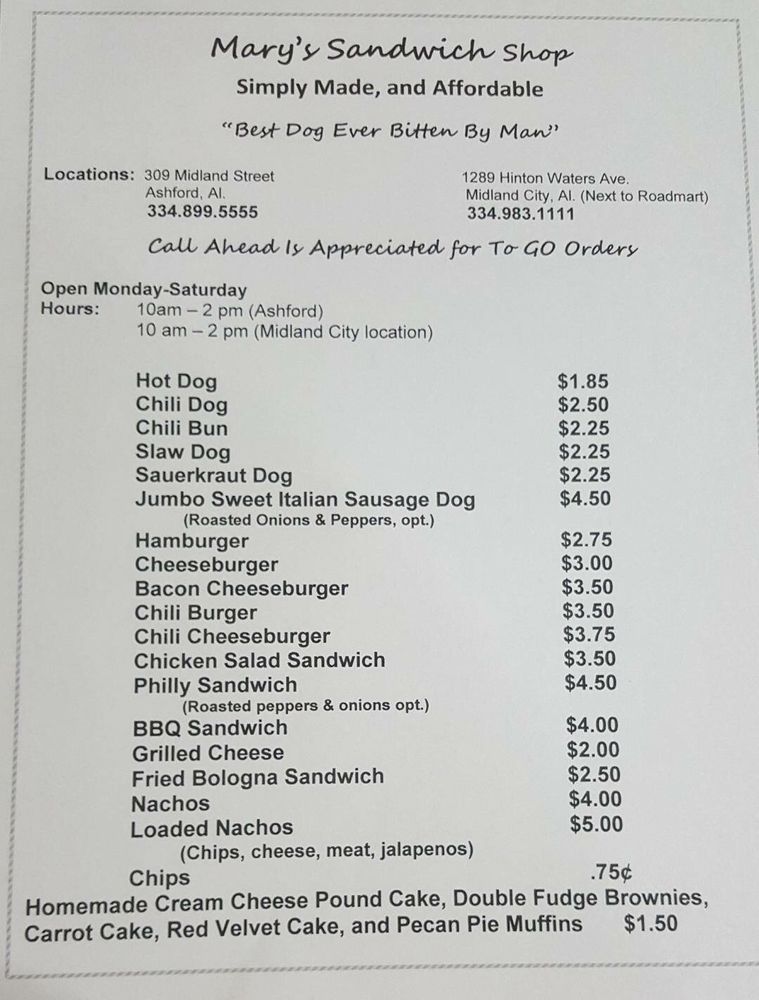 Mary's Sandwich Shop
Simply Made, and Affordable

"Best Dog Ever Bitten By Man"

Locations: 309 Midland Street
Ashford, Al.
334.899.5555

1289 Hinton Waters Ave.
Midland City, Al. (Next to Roadmart)
334.983.1111

Call Ahead Is Appreciated for To GO Orders

Open Monday-Saturday
Hours: 10am – 2 pm (Ashford)
10 am – 2 pm (Midland City location)

| | |
|---|---|
| Hot Dog | $1.85 |
| Chili Dog | $2.50 |
| Chili Bun | $2.25 |
| Slaw Dog | $2.25 |
| Sauerkraut Dog | $2.25 |
| Jumbo Sweet Italian Sausage Dog (Roasted Onions & Peppers, opt.) | $4.50 |
| Hamburger | $2.75 |
| Cheeseburger | $3.00 |
| Bacon Cheeseburger | $3.50 |
| Chili Burger | $3.50 |
| Chili Cheeseburger | $3.75 |
| Chicken Salad Sandwich | $3.50 |
| Philly Sandwich (Roasted peppers & onions opt.) | $4.50 |
| BBQ Sandwich | $4.00 |
| Grilled Cheese | $2.00 |
| Fried Bologna Sandwich | $2.50 |
| Nachos | $4.00 |
| Loaded Nachos (Chips, cheese, meat, jalapenos) | $5.00 |
| Chips | .75¢ |

Homemade Cream Cheese Pound Cake, Double Fudge Brownies, Carrot Cake, Red Velvet Cake, and Pecan Pie Muffins $1.50